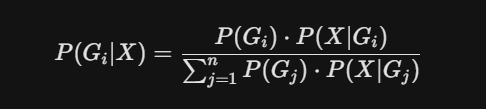 $P(G_i|X) = \frac{P(G_i) \cdot P(X|G_i)}{\sum_{j=1}^{n} P(G_j) \cdot P(X|G_j)}$